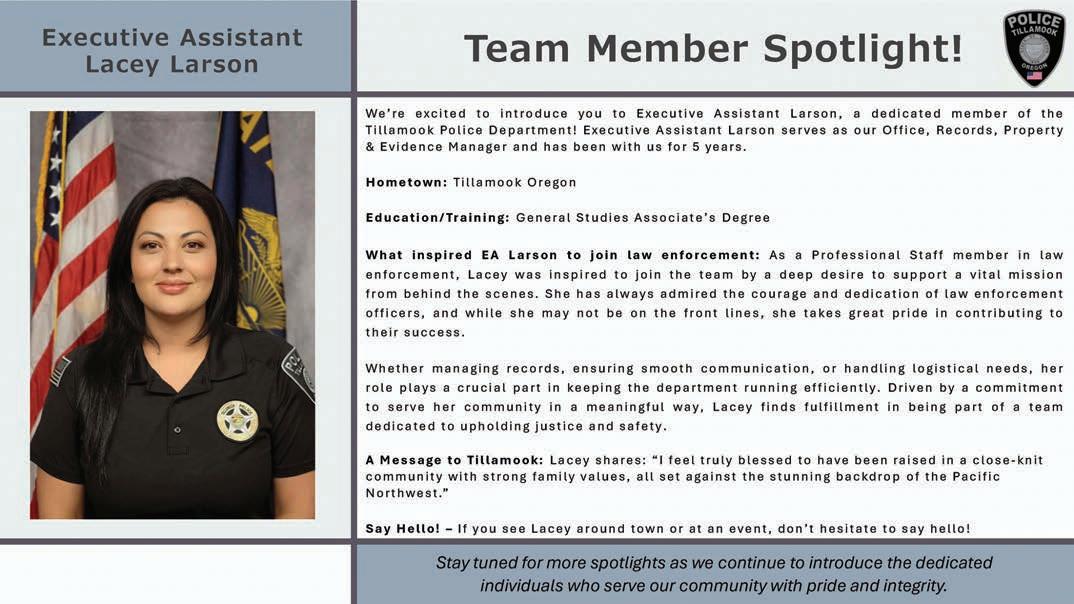 Executive Assistant
Lacey Larson

Team Member Spotlight!

POLICE
TILLAMOOK
OREGON

We're excited to introduce you to Executive Assistant Larson, a dedicated member of the Tillamook Police Department! Executive Assistant Larson serves as our Office, Records, Property & Evidence Manager and has been with us for 5 years.

Hometown: Tillamook Oregon

Education/Training: General Studies Associate's Degree

What inspired EA Larson to join law enforcement: As a Professional Staff member in law enforcement, Lacey was inspired to join the team by a deep desire to support a vital mission from behind the scenes. She has always admired the courage and dedication of law enforcement officers, and while she may not be on the front lines, she takes great pride in contributing to their success.

Whether managing records, ensuring smooth communication, or handling logistical needs, her role plays a crucial part in keeping the department running efficiently. Driven by a commitment to serve her community in a meaningful way, Lacey finds fulfillment in being part of a team dedicated to upholding justice and safety.

A Message to Tillamook: Lacey shares: "I feel truly blessed to have been raised in a close-knit community with strong family values, all set against the stunning backdrop of the Pacific Northwest."

Say Hello! – If you see Lacey around town or at an event, don't hesitate to say hello!

Stay tuned for more spotlights as we continue to introduce the dedicated individuals who serve our community with pride and integrity.